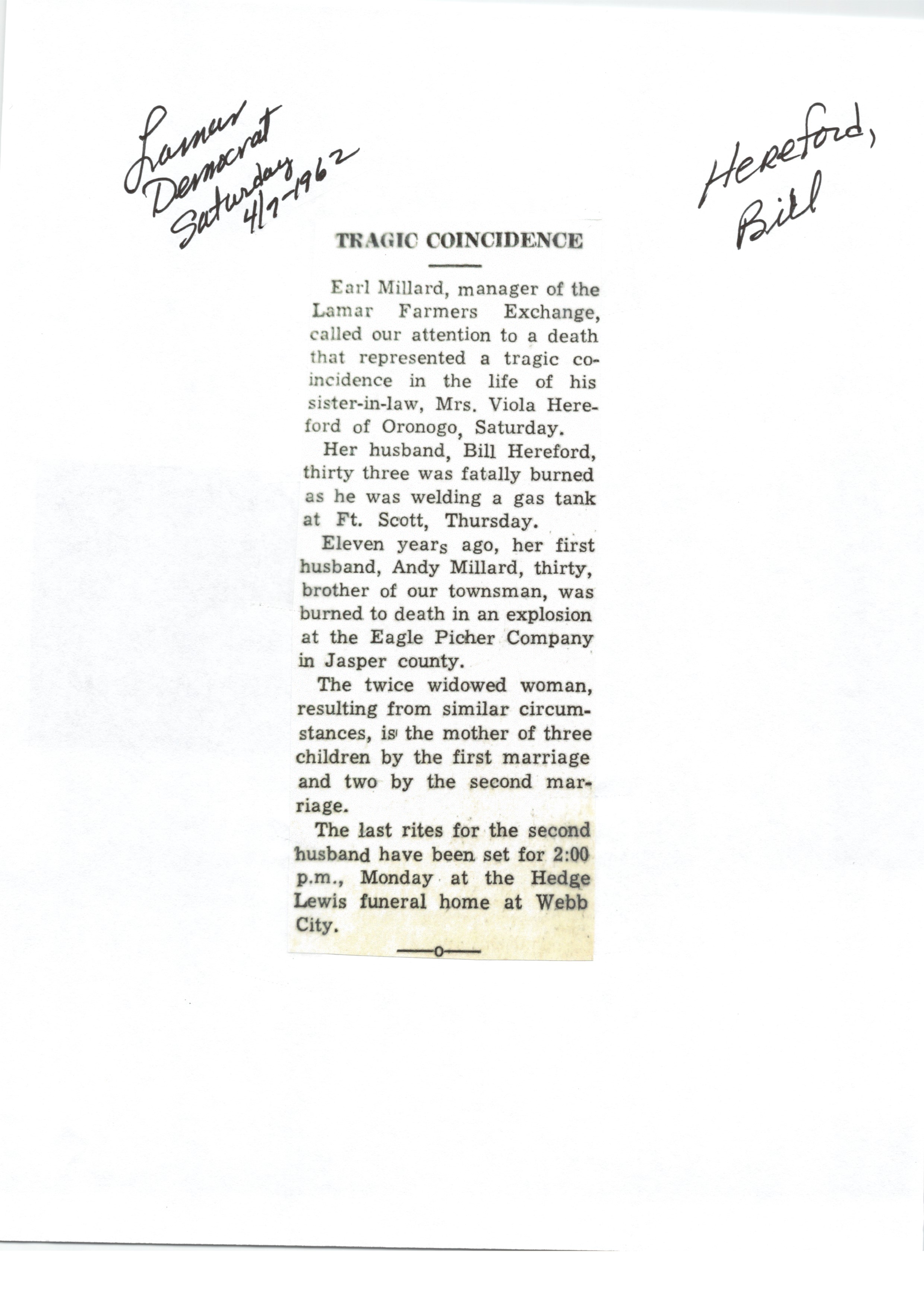 Lamar Democrat Saturday 4/7-1962

Hereford, Bill

TRAGIC COINCIDENCE

Earl Millard, manager of the Lamar Farmers Exchange, called our attention to a death that represented a tragic coincidence in the life of his sister-in-law, Mrs. Viola Hereford of Oronogo, Saturday.

Her husband, Bill Hereford, thirty three was fatally burned as he was welding a gas tank at Ft. Scott, Thursday.

Eleven years ago, her first husband, Andy Millard, thirty, brother of our townsman, was burned to death in an explosion at the Eagle Picher Company in Jasper county.

The twice widowed woman, resulting from similar circumstances, is the mother of three children by the first marriage and two by the second marriage.

The last rites for the second husband have been set for 2:00 p.m., Monday at the Hedge Lewis funeral home at Webb City.

—o—